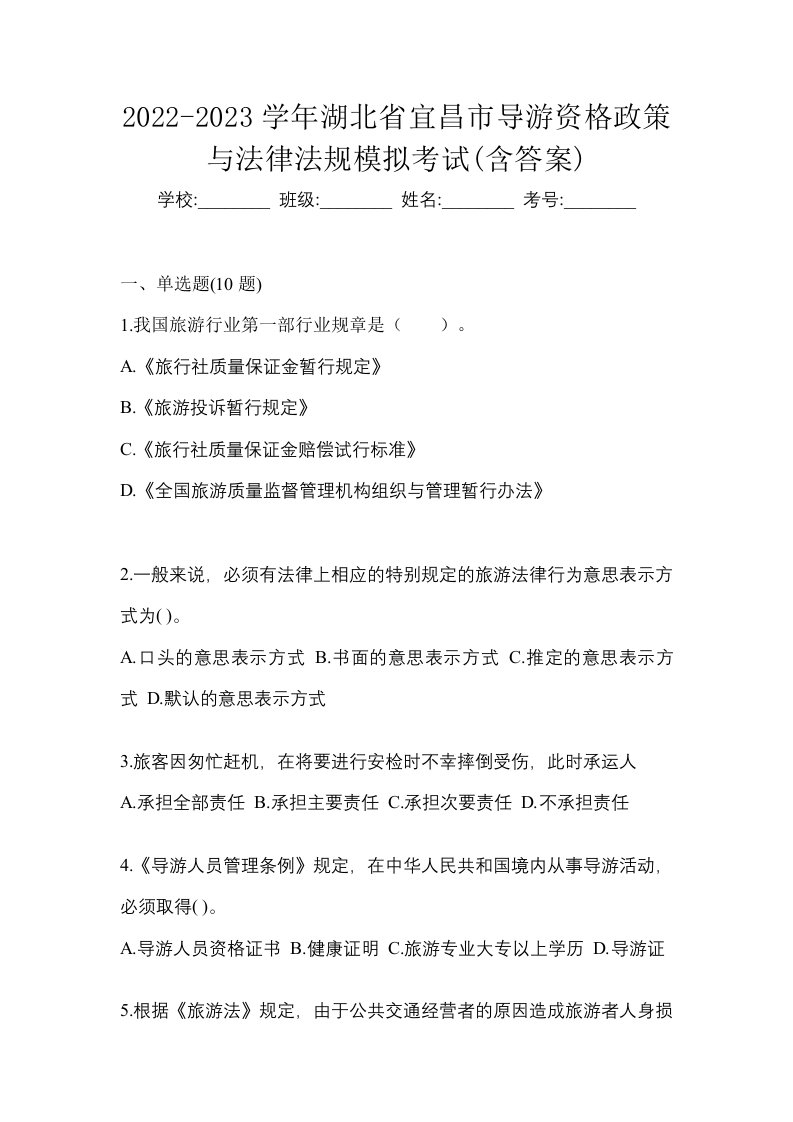 2022-2023 学年湖北省宜昌市导游资格政策与法律法规模拟考试(含答案)

学校:________ 班级:________ 姓名:________ 考号:________

一、单选题(10 题)

1.我国旅游行业第一部行业规章是（　　）。

A.《旅行社质量保证金暂行规定》

B.《旅游投诉暂行规定》

C.《旅行社质量保证金赔偿试行标准》

D.《全国旅游质量监督管理机构组织与管理暂行办法》

2.一般来说，必须有法律上相应的特别规定的旅游法律行为意思表示方式为( )。

A.口头的意思表示方式 B.书面的意思表示方式 C.推定的意思表示方式 D.默认的意思表示方式

3.旅客因匆忙赶机，在将要进行安检时不幸摔倒受伤，此时承运人

A.承担全部责任 B.承担主要责任 C.承担次要责任 D.不承担责任

4.《导游人员管理条例》规定，在中华人民共和国境内从事导游活动，必须取得( )。

A.导游人员资格证书 B.健康证明 C.旅游专业大专以上学历 D.导游证

5.根据《旅游法》规定，由于公共交通经营者的原因造成旅游者人身损